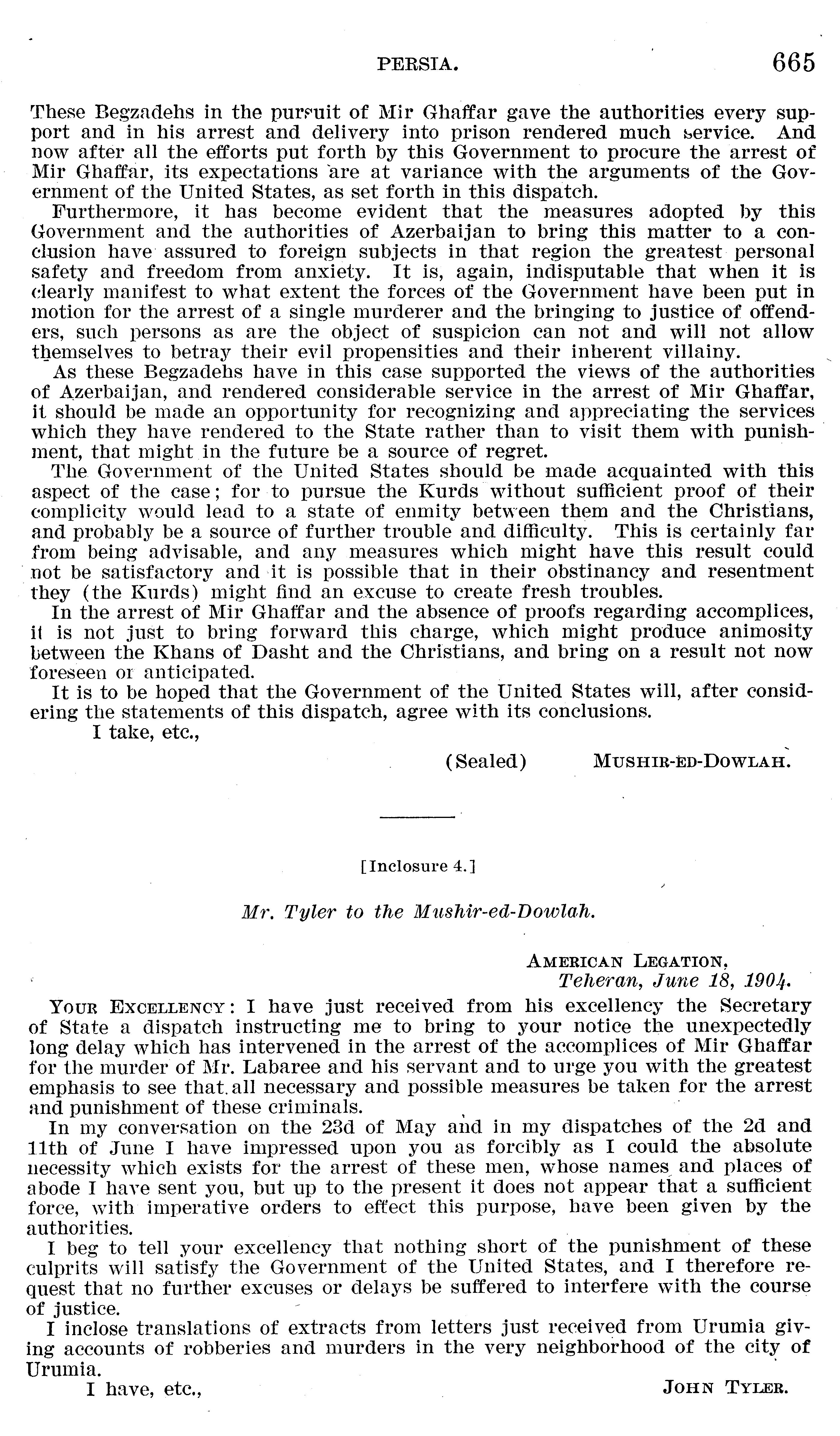 PERSIA. 665

These Begzadehs in the pursuit of Mir Ghaffar gave the authorities every support and in his arrest and delivery into prison rendered much service. And now after all the efforts put forth by this Government to procure the arrest of Mir Ghaffar, its expectations are at variance with the arguments of the Government of the United States, as set forth in this dispatch.

Furthermore, it has become evident that the measures adopted by this Government and the authorities of Azerbaijan to bring this matter to a conclusion have assured to foreign subjects in that region the greatest personal safety and freedom from anxiety. It is, again, indisputable that when it is clearly manifest to what extent the forces of the Government have been put in motion for the arrest of a single murderer and the bringing to justice of offenders, such persons as are the object of suspicion can not and will not allow themselves to betray their evil propensities and their inherent villainy.

As these Begzadehs have in this case supported the views of the authorities of Azerbaijan, and rendered considerable service in the arrest of Mir Ghaffar, it should be made an opportunity for recognizing and appreciating the services which they have rendered to the State rather than to visit them with punishment, that might in the future be a source of regret.

The Government of the United States should be made acquainted with this aspect of the case; for to pursue the Kurds without sufficient proof of their complicity would lead to a state of enmity between them and the Christians, and probably be a source of further trouble and difficulty. This is certainly far from being advisable, and any measures which might have this result could not be satisfactory and it is possible that in their obstinancy and resentment they (the Kurds) might find an excuse to create fresh troubles.

In the arrest of Mir Ghaffar and the absence of proofs regarding accomplices, it is not just to bring forward this charge, which might produce animosity between the Khans of Dasht and the Christians, and bring on a result not now foreseen or anticipated.

It is to be hoped that the Government of the United States will, after considering the statements of this dispatch, agree with its conclusions.

I take, etc.,

(Sealed) MUSHIR-ED-DOWLAH.

[Inclosure 4.]

Mr. Tyler to the Mushir-ed-Dowlah.

AMERICAN LEGATION,
Teheran, June 18, 1904.

YOUR EXCELLENCY: I have just received from his excellency the Secretary of State a dispatch instructing me to bring to your notice the unexpectedly long delay which has intervened in the arrest of the accomplices of Mir Ghaffar for the murder of Mr. Labaree and his servant and to urge you with the greatest emphasis to see that all necessary and possible measures be taken for the arrest and punishment of these criminals.

In my conversation on the 23d of May and in my dispatches of the 2d and 11th of June I have impressed upon you as forcibly as I could the absolute necessity which exists for the arrest of these men, whose names and places of abode I have sent you, but up to the present it does not appear that a sufficient force, with imperative orders to effect this purpose, have been given by the authorities.

I beg to tell your excellency that nothing short of the punishment of these culprits will satisfy the Government of the United States, and I therefore request that no further excuses or delays be suffered to interfere with the course of justice.

I inclose translations of extracts from letters just received from Urumia giving accounts of robberies and murders in the very neighborhood of the city of Urumia.

I have, etc., JOHN TYLER.